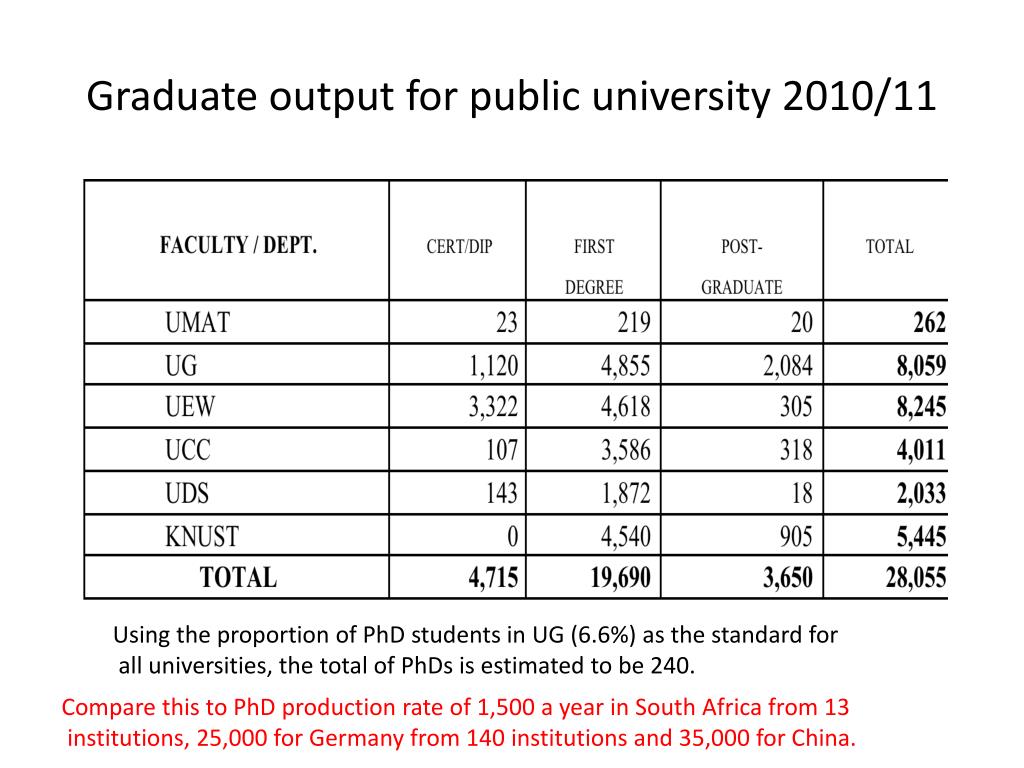 Graduate output for public university 2010/11

| FACULTY / DEPT. | CERT/DIP | FIRST DEGREE | POST-GRADUATE | TOTAL |
|---|---|---|---|---|
| UMAT | 23 | 219 | 20 | 262 |
| UG | 1,120 | 4,855 | 2,084 | 8,059 |
| UEW | 3,322 | 4,618 | 305 | 8,245 |
| UCC | 107 | 3,586 | 318 | 4,011 |
| UDS | 143 | 1,872 | 18 | 2,033 |
| KNUST | 0 | 4,540 | 905 | 5,445 |
| TOTAL | 4,715 | 19,690 | 3,650 | 28,055 |

Using the proportion of PhD students in UG (6.6%) as the standard for all universities, the total of PhDs is estimated to be 240.

Compare this to PhD production rate of 1,500 a year in South Africa from 13 institutions, 25,000 for Germany from 140 institutions and 35,000 for China.